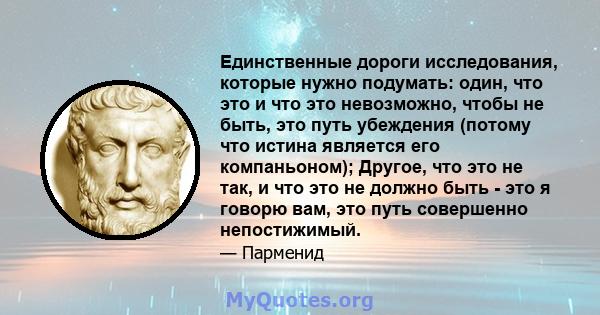 Единственные дороги исследования, которые нужно подумать: один, что это и что это невозможно, чтобы не быть, это путь убеждения (потому что истина является его компаньоном); Другое, что это не так, и что это не должно быть - это я говорю вам, это путь совершенно непостижимый.

— Парменид

MyQuotes.org